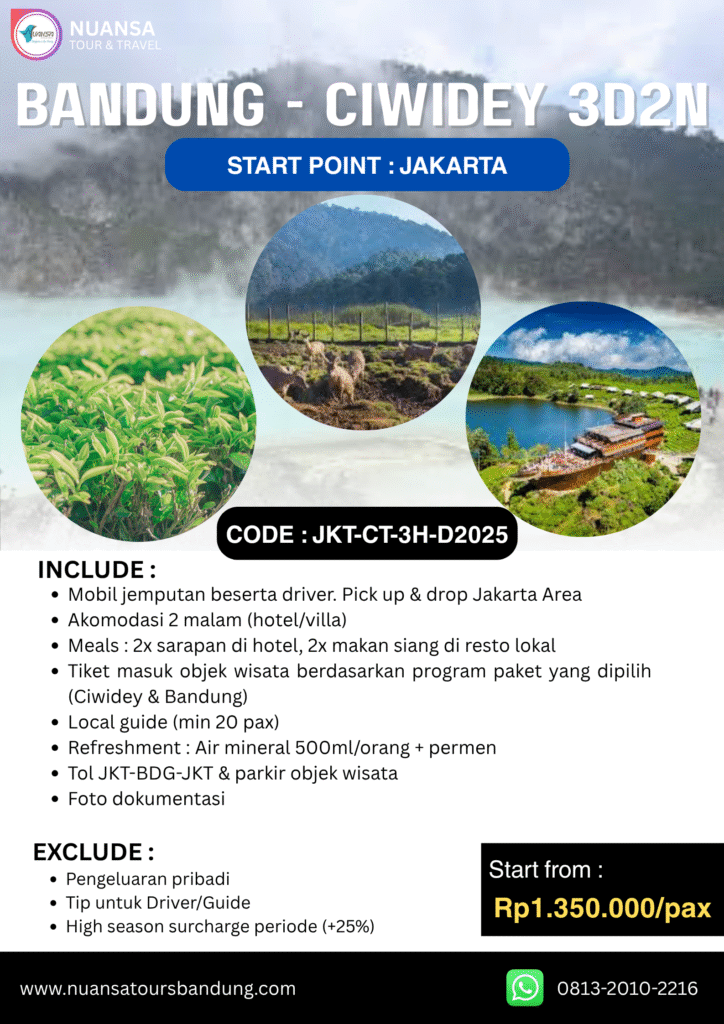 NUANSA
TOUR & TRAVEL

BANDUNG - CIWIDEY 3D2N

START POINT : JAKARTA

CODE : JKT-CT-3H-D2025

INCLUDE :
- Mobil jemputan beserta driver. Pick up & drop Jakarta Area
- Akomodasi 2 malam (hotel/villa)
- Meals : 2x sarapan di hotel, 2x makan siang di resto lokal
- Tiket masuk objek wisata berdasarkan program paket yang dipilih (Ciwidey & Bandung)
- Local guide (min 20 pax)
- Refreshment : Air mineral 500ml/orang + permen
- Tol JKT-BDG-JKT & parkir objek wisata
- Foto dokumentasi

EXCLUDE :
- Pengeluaran pribadi
- Tip untuk Driver/Guide
- High season surcharge periode (+25%)

Start from :
Rp1.350.000/pax

www.nuansatoursbandung.com

0813-2010-2216